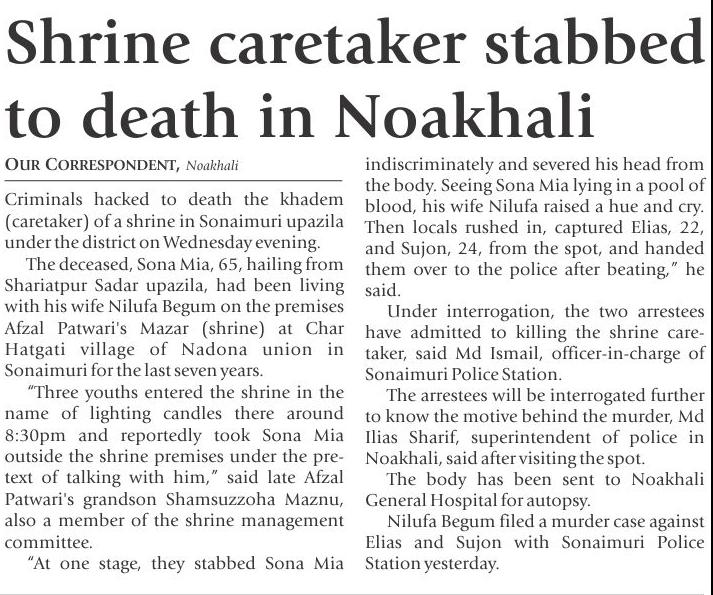 Shrine caretaker stabbed to death in Noakhali

OUR CORRESPONDENT, Noakhali

Criminals hacked to death the khadem (caretaker) of a shrine in Sonaimuri upazila under the district on Wednesday evening.

The deceased, Sona Mia, 65, hailing from Shariatpur Sadar upazila, had been living with his wife Nilufa Begum on the premises Afzal Patwari's Mazar (shrine) at Char Hatgati village of Nadona union in Sonaimuri for the last seven years.

"Three youths entered the shrine in the name of lighting candles there around 8:30pm and reportedly took Sona Mia outside the shrine premises under the pretext of talking with him," said late Afzal Patwari's grandson Shamsuzzoha Maznu, also a member of the shrine management committee.

"At one stage, they stabbed Sona Mia indiscriminately and severed his head from the body. Seeing Sona Mia lying in a pool of blood, his wife Nilufa raised a hue and cry. Then locals rushed in, captured Elias, 22, and Sujon, 24, from the spot, and handed them over to the police after beating," he said.

Under interrogation, the two arrestees have admitted to killing the shrine caretaker, said Md Ismail, officer-in-charge of Sonaimuri Police Station.

The arrestees will be interrogated further to know the motive behind the murder, Md Ilias Sharif, superintendent of police in Noakhali, said after visiting the spot.

The body has been sent to Noakhali General Hospital for autopsy.

Nilufa Begum filed a murder case against Elias and Sujon with Sonaimuri Police Station yesterday.